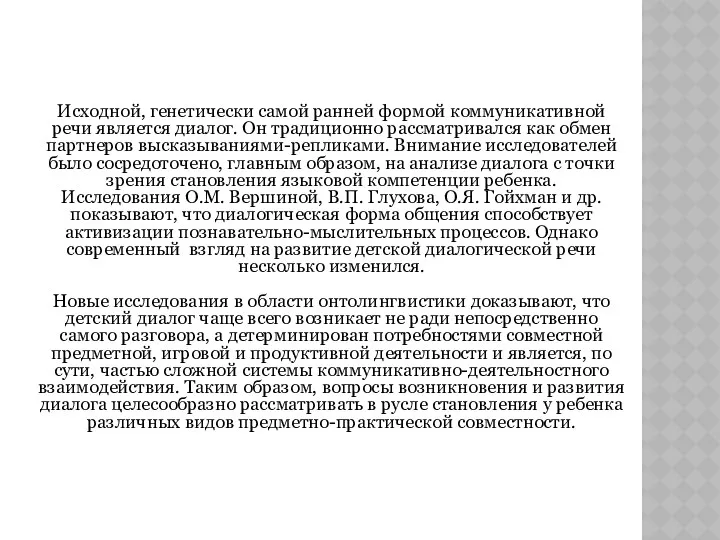 Исходной, генетически самой ранней формой коммуникативной речи является диалог. Он традиционно рассматривался как обмен партнеров высказываниями-репликами. Внимание исследователей было сосредоточено, главным образом, на анализе диалога с точки зрения становления языковой компетенции ребенка. Исследования О.М. Вершиной, В.П. Глухова, О.Я. Гойхман и др. показывают, что диалогическая форма общения способствует активизации познавательно-мыслительных процессов. Однако современный  взгляд на развитие детской диалогической речи несколько изменился.

Новые исследования в области онтолингвистики доказывают, что детский диалог чаще всего возникает не ради непосредственно самого разговора, а детерминирован потребностями совместной предметной, игровой и продуктивной деятельности и является, по сути, частью сложной системы коммуникативно-деятельностного взаимодействия. Таким образом, вопросы возникновения и развития диалога целесообразно рассматривать в русле становления у ребенка различных видов предметно-практической совместности.